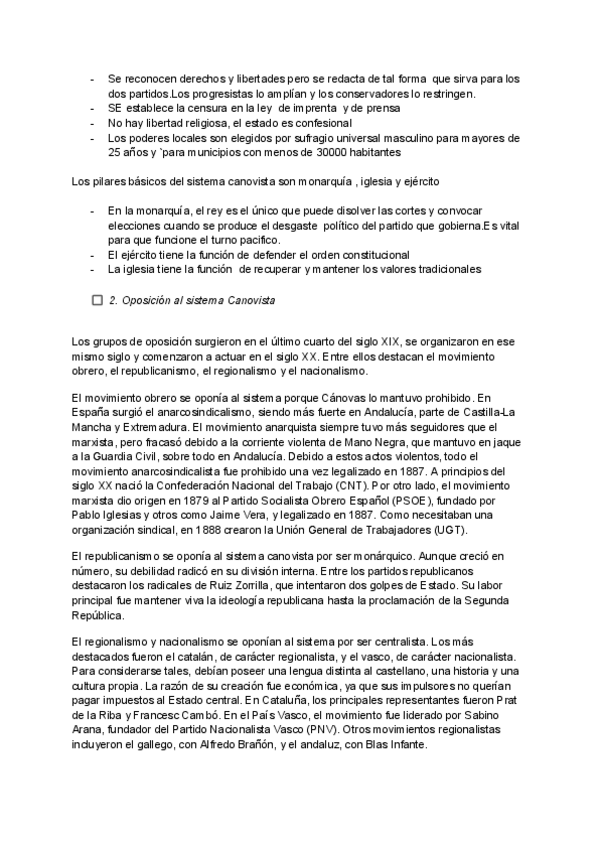 - Se reconocen derechos y libertades pero se redacta de tal forma que sirva para los dos partidos.Los progresistas lo amplían y los conservadores lo restringen.
- SE establece la censura en la ley de imprenta y de prensa
- No hay libertad religiosa, el estado es confesional
- Los poderes locales son elegidos por sufragio universal masculino para mayores de 25 años y `para municipios con menos de 30000 habitantes

Los pilares básicos del sistema canovista son monarquía , iglesia y ejército

- En la monarquía, el rey es el único que puede disolver las cortes y convocar elecciones cuando se produce el desgaste político del partido que gobierna.Es vital para que funcione el turno pacifico.
- El ejército tiene la función de defender el orden constitucional
- La iglesia tiene la función de recuperar y mantener los valores tradicionales

2. Oposición al sistema Canovista

Los grupos de oposición surgieron en el último cuarto del siglo XIX, se organizaron en ese mismo siglo y comenzaron a actuar en el siglo XX. Entre ellos destacan el movimiento obrero, el republicanismo, el regionalismo y el nacionalismo.

El movimiento obrero se oponía al sistema porque Cánovas lo mantuvo prohibido. En España surgió el anarcosindicalismo, siendo más fuerte en Andalucía, parte de Castilla-La Mancha y Extremadura. El movimiento anarquista siempre tuvo más seguidores que el marxista, pero fracasó debido a la corriente violenta de Mano Negra, que mantuvo en jaque a la Guardia Civil, sobre todo en Andalucía. Debido a estos actos violentos, todo el movimiento anarcosindicalista fue prohibido una vez legalizado en 1887. A principios del siglo XX nació la Confederación Nacional del Trabajo (CNT). Por otro lado, el movimiento marxista dio origen en 1879 al Partido Socialista Obrero Español (PSOE), fundado por Pablo Iglesias y otros como Jaime Vera, y legalizado en 1887. Como necesitaban una organización sindical, en 1888 crearon la Unión General de Trabajadores (UGT).

El republicanismo se oponía al sistema canovista por ser monárquico. Aunque creció en número, su debilidad radicó en su división interna. Entre los partidos republicanos destacaron los radicales de Ruiz Zorrilla, que intentaron dos golpes de Estado. Su labor principal fue mantener viva la ideología republicana hasta la proclamación de la Segunda República.

El regionalismo y nacionalismo se oponían al sistema por ser centralista. Los más destacados fueron el catalán, de carácter regionalista, y el vasco, de carácter nacionalista. Para considerarse tales, debían poseer una lengua distinta al castellano, una historia y una cultura propia. La razón de su creación fue económica, ya que sus impulsores no querían pagar impuestos al Estado central. En Cataluña, los principales representantes fueron Prat de la Riba y Francesc Cambó. En el País Vasco, el movimiento fue liderado por Sabino Arana, fundador del Partido Nacionalista Vasco (PNV). Otros movimientos regionalistas incluyeron el gallego, con Alfredo Brañón, y el andaluz, con Blas Infante.